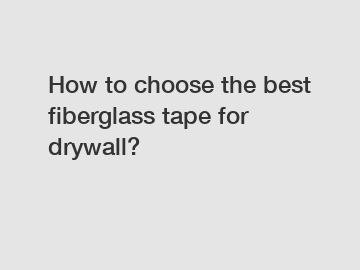 How to choose the best fiberglass tape for drywall?